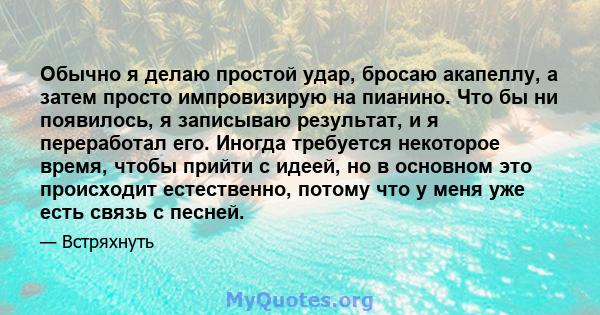 Обычно я делаю простой удар, бросаю акапеллу, а затем просто импровизирую на пианино. Что бы ни появилось, я записываю результат, и я переработал его. Иногда требуется некоторое время, чтобы прийти с идеей, но в основном это происходит естественно, потому что у меня уже есть связь с песней.

— Встряхнуть

MyQuotes.org